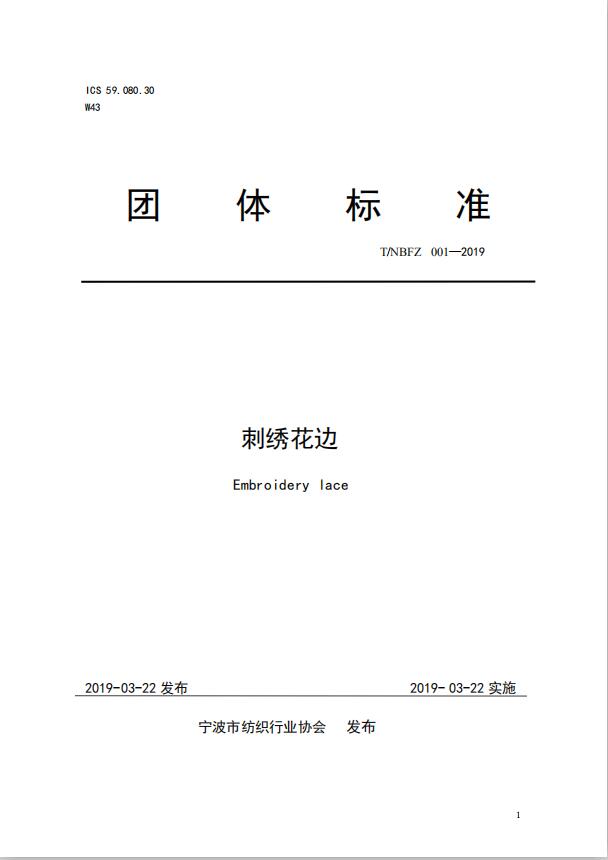 ICS 59.080.30
W43

团 体 标 准

T/NBFZ 001—2019

刺绣花边

Embroidery lace

2019-03-22 发布

2019- 03-22 实施

宁波市纺织行业协会 发布

1